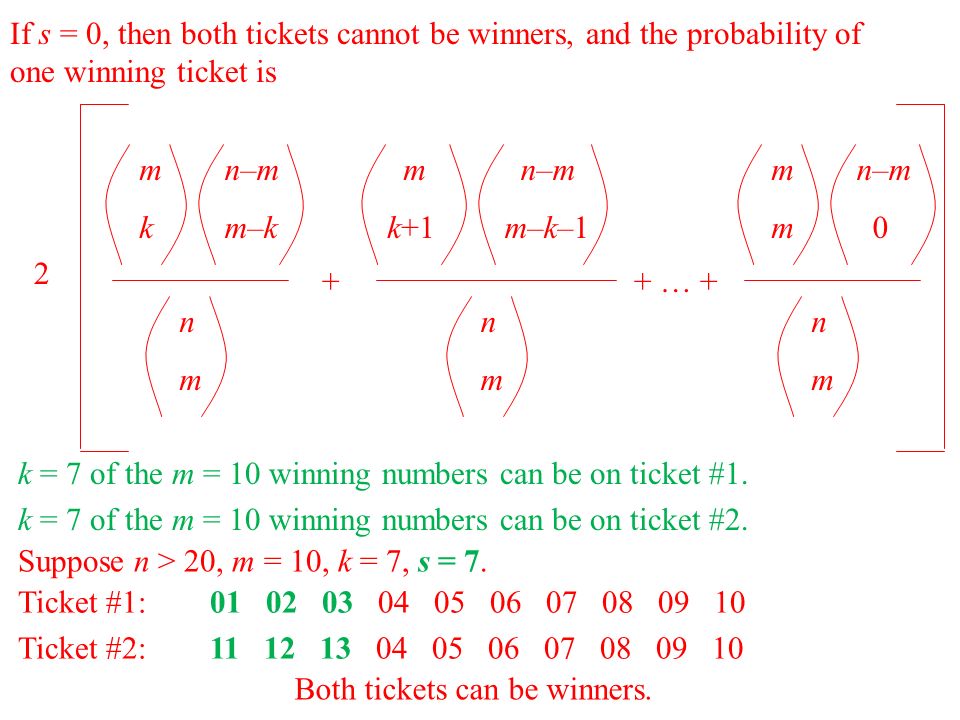 If $s = 0$, then both tickets cannot be winners, and the probability of one winning ticket is

$2\left[\frac{\binom{m}{k}\binom{n-m}{m-k}}{\binom{n}{m}} + \frac{\binom{m}{k+1}\binom{n-m}{m-k-1}}{\binom{n}{m}} + \ldots + \frac{\binom{m}{m}\binom{n-m}{0}}{\binom{n}{m}}\right]$

$k = 7$ of the $m = 10$ winning numbers can be on ticket #1.

$k = 7$ of the $m = 10$ winning numbers can be on ticket #2.

Suppose $n > 20$, $m = 10$, $k = 7$, $s = 7$.

Ticket #1: 01 02 03 04 05 06 07 08 09 10

Ticket #2: 11 12 13 04 05 06 07 08 09 10

Both tickets can be winners.